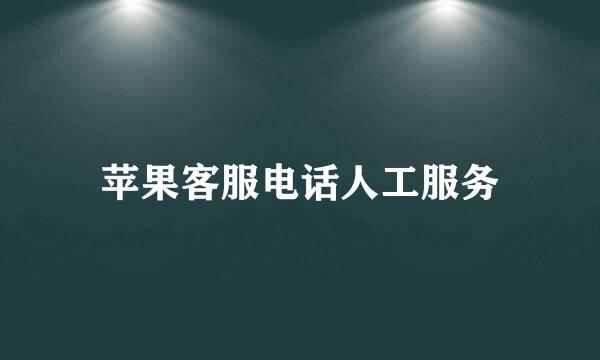 苹果客服电话人工服务